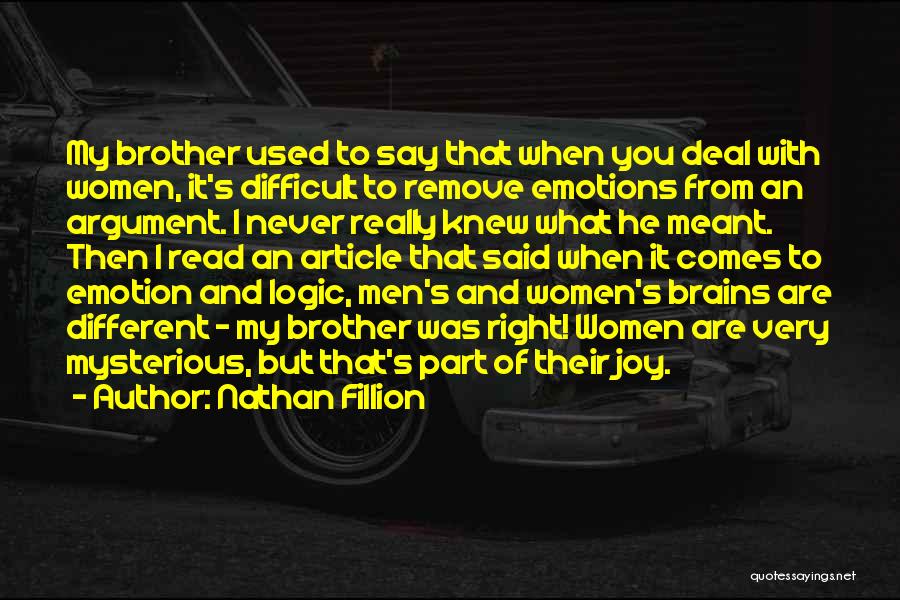 My brother used to say that when you deal with women, it's difficult to remove emotions from an argument. I never really knew what he meant. Then I read an article that said when it comes to emotion and logic, men's and women's brains are different - my brother was right! Women are very mysterious, but that's part of their joy.

- Author: Nathan Fillion

quotessayings.net